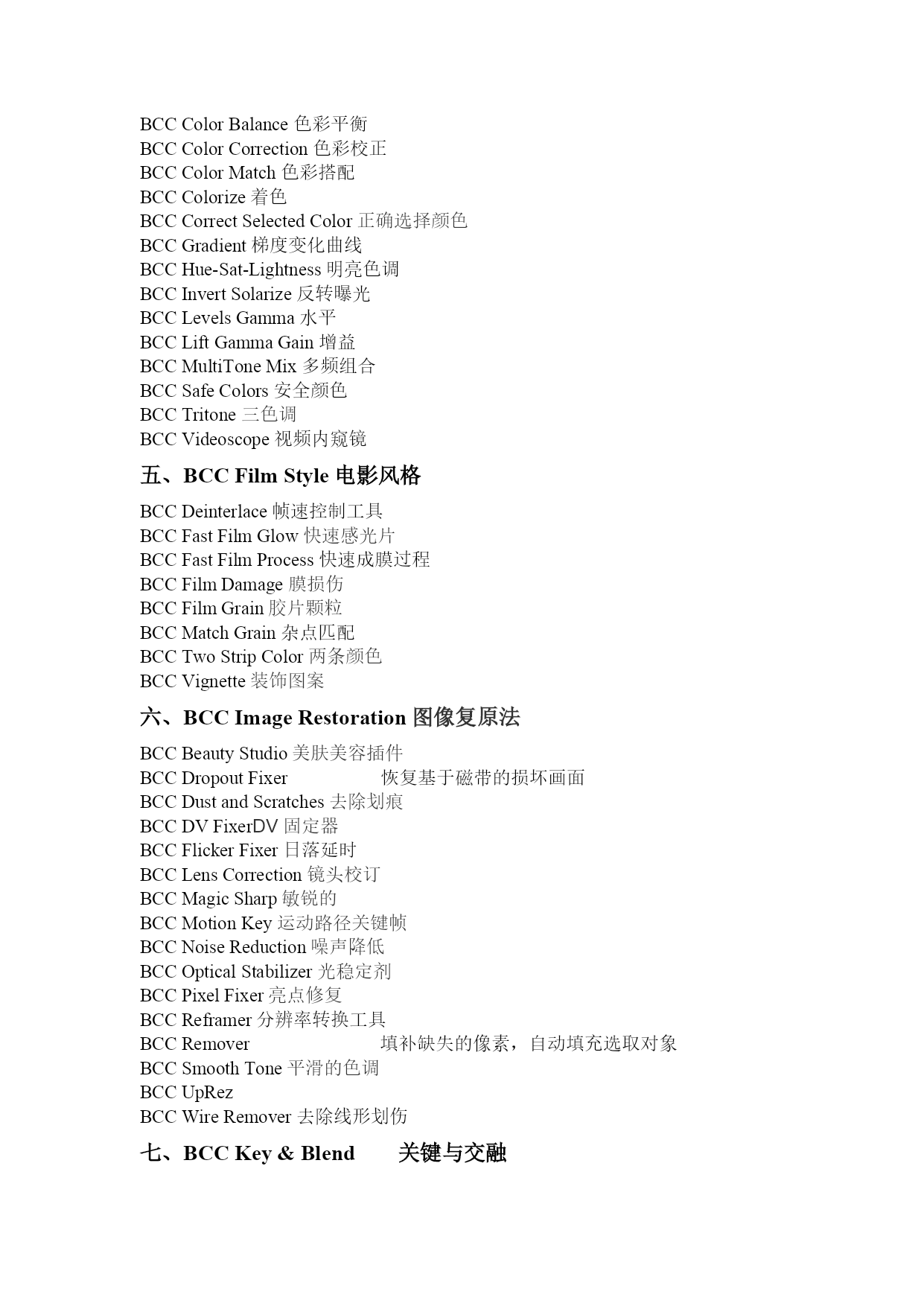 BCC Color Balance 色彩平衡
BCC Color Correction 色彩校正
BCC Color Match 色彩搭配
BCC Colorize 着色
BCC Correct Selected Color 正确选择颜色
BCC Gradient 梯度变化曲线
BCC Hue-Sat-Lightness 明亮色调
BCC Invert Solarize 反转曝光
BCC Levels Gamma 水平
BCC Lift Gamma Gain 增益
BCC MultiTone Mix 多频组合
BCC Safe Colors 安全颜色
BCC Tritone 三色调
BCC Videoscope 视频内窥镜

五、BCC Film Style 电影风格

BCC Deinterlace 帧速控制工具
BCC Fast Film Glow 快速感光片
BCC Fast Film Process 快速成膜过程
BCC Film Damage 膜损伤
BCC Film Grain 胶片颗粒
BCC Match Grain 杂点匹配
BCC Two Strip Color 两条颜色
BCC Vignette 装饰图案

六、BCC Image Restoration 图像复原法

BCC Beauty Studio 美肤美容插件
BCC Dropout Fixer 恢复基于磁带的损坏画面
BCC Dust and Scratches 去除划痕
BCC DV FixerDV 固定器
BCC Flicker Fixer 日落延时
BCC Lens Correction 镜头校订
BCC Magic Sharp 敏锐的
BCC Motion Key 运动路径关键帧
BCC Noise Reduction 噪声降低
BCC Optical Stabilizer 光稳定剂
BCC Pixel Fixer 亮点修复
BCC Reframer 分辨率转换工具
BCC Remover 填补缺失的像素，自动填充选取对象
BCC Smooth Tone 平滑的色调
BCC UpRez
BCC Wire Remover 去除线形划伤

七、BCC Key & Blend 关键与交融